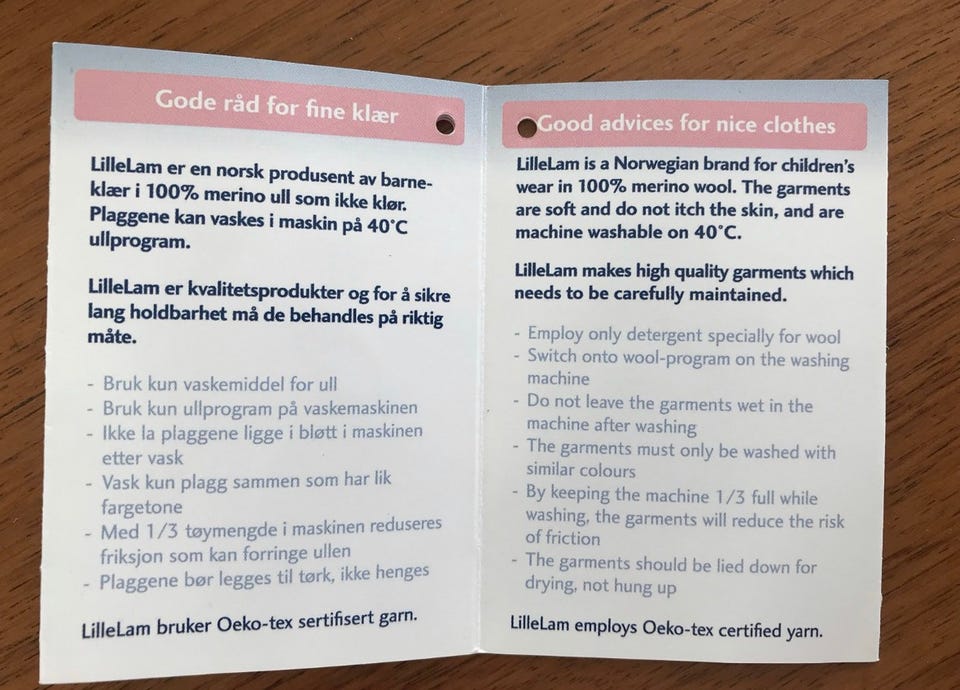 Gode råd for fine klær

LilleLam er en norsk produsent av barneklær i 100% merino ull som ikke klør. Plaggene kan vaskes i maskin på 40°C ullprogram.

LilleLam er kvalitetsprodukter og for å sikre lang holdbarhet må de behandles på riktig måte.

- Bruk kun vaskemiddel for ull
- Bruk kun ullprogram på vaskemaskinen
- Ikke la plaggene ligge i bløtt i maskinen etter vask
- Vask kun plagg sammen som har lik fargetone
- Med 1/3 tøymengde i maskinen reduseres friksjon som kan forringe ullen
- Plaggene bør legges til tørk, ikke henges

LilleLam bruker Oeko-tex sertifisert garn.

Good advices for nice clothes

LilleLam is a Norwegian brand for children's wear in 100% merino wool. The garments are soft and do not itch the skin, and are machine washable on 40°C.

LilleLam makes high quality garments which needs to be carefully maintained.

- Employ only detergent specially for wool
- Switch onto wool-program on the washing machine
- Do not leave the garments wet in the machine after washing
- The garments must only be washed with similar colours
- By keeping the machine 1/3 full while washing, the garments will reduce the risk of friction
- The garments should be lied down for drying, not hung up

LilleLam employs Oeko-tex certified yarn.